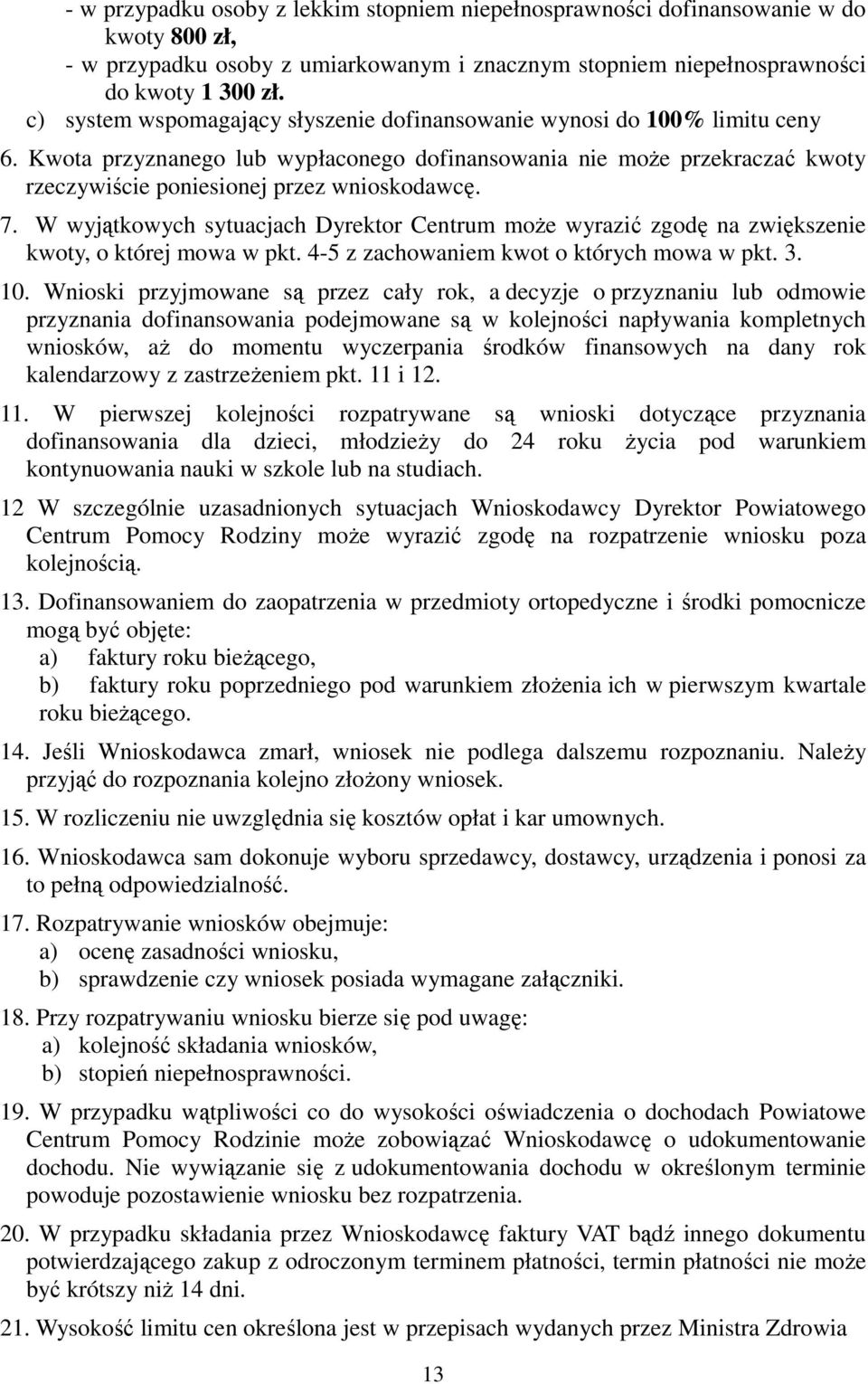 - w przypadku osoby z lekkim stopniem niepełnosprawności dofinansowanie w do kwoty 800 zł,
- w przypadku osoby z umiarkowanym i znacznym stopniem niepełnosprawności do kwoty 1 300 zł.
c) system wspomagający słyszenie dofinansowanie wynosi do 100% limitu ceny
6. Kwota przyznanego lub wypłaconego dofinansowania nie może przekraczać kwoty rzeczywiście poniesionej przez wnioskodawcę.
7. W wyjątkowych sytuacjach Dyrektor Centrum może wyrazić zgodę na zwiększenie kwoty, o której mowa w pkt. 4-5 z zachowaniem kwot o których mowa w pkt. 3.
10. Wnioski przyjmowane są przez cały rok, a decyzje o przyznaniu lub odmowie przyznania dofinansowania podejmowane są w kolejności napływania kompletnych wniosków, aż do momentu wyczerpania środków finansowych na dany rok kalendarzowy z zastrzeżeniem pkt. 11 i 12.
11. W pierwszej kolejności rozpatrywane są wnioski dotyczące przyznania dofinansowania dla dzieci, młodzieży do 24 roku życia pod warunkiem kontynuowania nauki w szkole lub na studiach.
12 W szczególnie uzasadnionych sytuacjach Wnioskodawcy Dyrektor Powiatowego Centrum Pomocy Rodziny może wyrazić zgodę na rozpatrzenie wniosku poza kolejnością.
13. Dofinansowaniem do zaopatrzenia w przedmioty ortopedyczne i środki pomocnicze mogą być objęte:
a) faktury roku bieżącego,
b) faktury roku poprzedniego pod warunkiem złożenia ich w pierwszym kwartale roku bieżącego.
14. Jeśli Wnioskodawca zmarł, wniosek nie podlega dalszemu rozpoznaniu. Należy przyjąć do rozpoznania kolejno złożony wniosek.
15. W rozliczeniu nie uwzględnia się kosztów opłat i kar umownych.
16. Wnioskodawca sam dokonuje wyboru sprzedawcy, dostawcy, urządzenia i ponosi za to pełną odpowiedzialność.
17. Rozpatrywanie wniosków obejmuje:
a) ocenę zasadności wniosku,
b) sprawdzenie czy wniosek posiada wymagane załączniki.
18. Przy rozpatrywaniu wniosku bierze się pod uwagę:
a) kolejność składania wniosków,
b) stopień niepełnosprawności.
19. W przypadku wątpliwości co do wysokości oświadczenia o dochodach Powiatowe Centrum Pomocy Rodzinie może zobowiązać Wnioskodawcę o udokumentowanie dochodu. Nie wywiązanie się z udokumentowania dochodu w określonym terminie powoduje pozostawienie wniosku bez rozpatrzenia.
20. W przypadku składania przez Wnioskodawcę faktury VAT bądź innego dokumentu potwierdzającego zakup z odroczonym terminem płatności, termin płatności nie może być krótszy niż 14 dni.
21. Wysokość limitu cen określona jest w przepisach wydanych przez Ministra Zdrowia
13